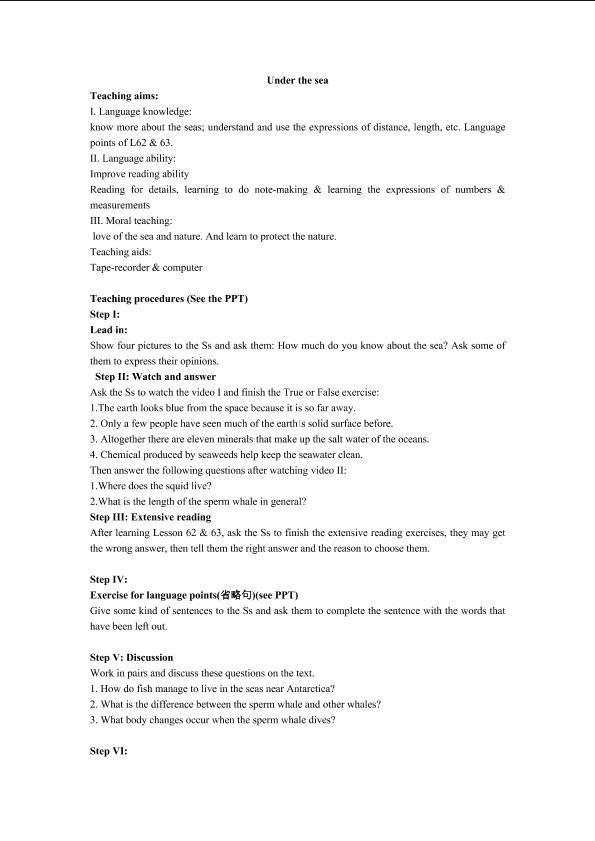 Under the sea

Teaching aims:

I. Language knowledge:

know more about the seas; understand and use the expressions of distance, length, etc. Language points of L62 & 63.

II. Language ability:

Improve reading ability

Reading for details, learning to do note-making & learning the expressions of numbers & measurements

III. Moral teaching:

love of the sea and nature. And learn to protect the nature.

Teaching aids:

Tape-recorder & computer

Teaching procedures (See the PPT)

Step I:

Lead in:

Show four pictures to the Ss and ask them: How much do you know about the sea? Ask some of them to express their opinions.

Step II: Watch and answer

Ask the Ss to watch the video I and finish the True or False exercise:

1.The earth looks blue from the space because it is so far away.

2. Only a few people have seen much of the earth's solid surface before.

3. Altogether there are eleven minerals that make up the salt water of the oceans.

4. Chemical produced by seaweeds help keep the seawater clean.

Then answer the following questions after watching video II:

1.Where does the squid live?

2.What is the length of the sperm whale in general?

Step III: Extensive reading

After learning Lesson 62 & 63, ask the Ss to finish the extensive reading exercises, they may get the wrong answer, then tell them the right answer and the reason to choose them.

Step IV:

Exercise for language points(省略句)(see PPT)

Give some kind of sentences to the Ss and ask them to complete the sentence with the words that have been left out.

Step V: Discussion

Work in pairs and discuss these questions on the text.

1. How do fish manage to live in the seas near Antarctica?

2. What is the difference between the sperm whale and other whales?

3. What body changes occur when the sperm whale dives?

Step VI: